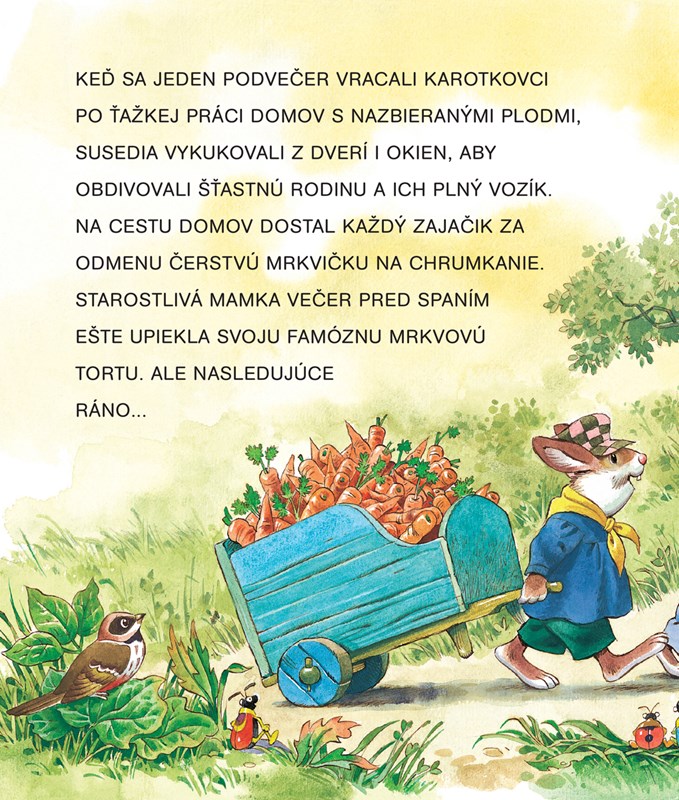 KEĎ SA JEDEN PODVEČER VRACALI KAROTKOVCI PO ŤAŽKEJ PRÁCI DOMOV S NAZBIERANÝMI PLODMI, SUSEDIA VYKUKOVALI Z DVERÍ I OKIEN, ABY OBDIVOVALI ŠŤASTNÚ RODINU A ICH PLNÝ VOZÍK. NA CESTU DOMOV DOSTAL KAŽDÝ ZAJAČIK ZA ODMENU ČERSTVÚ MRKVIČKU NA CHRUMKANIE. STAROSTLIVÁ MAMKA VEČER PRED SPANÍM EŠTE UPIEKLA SVOJU FAMÓZNU MRKVOVÚ TORTU. ALE NASLEDUJÚCE RÁNO...